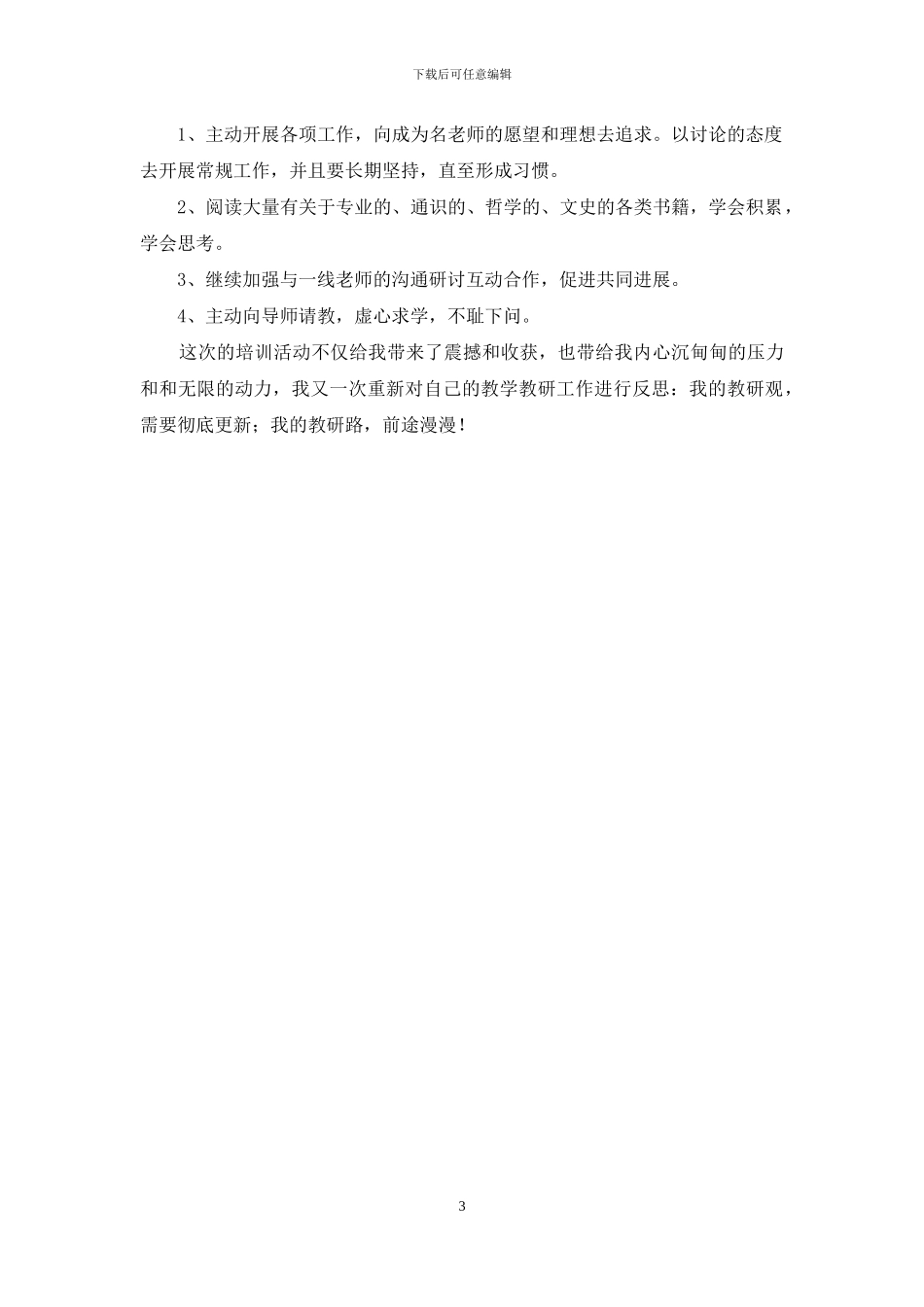 下载后可任意编辑

1、主动开展各项工作，向成为名老师的愿望和理想去追求。以讨论的态度去开展常规工作，并且要长期坚持，直至形成习惯。

2、阅读大量有关于专业的、通识的、哲学的、文史的各类书籍，学会积累，学会思考。

3、继续加强与一线老师的沟通研讨互动合作，促进共同进展。

4、主动向导师请教，虚心求学，不耻下问。

这次的培训活动不仅给我带来了震撼和收获，也带给我内心沉甸甸的压力和和无限的动力，我又一次重新对自己的教学教研工作进行反思：我的教研观，需要彻底更新；我的教研路，前途漫漫！

3